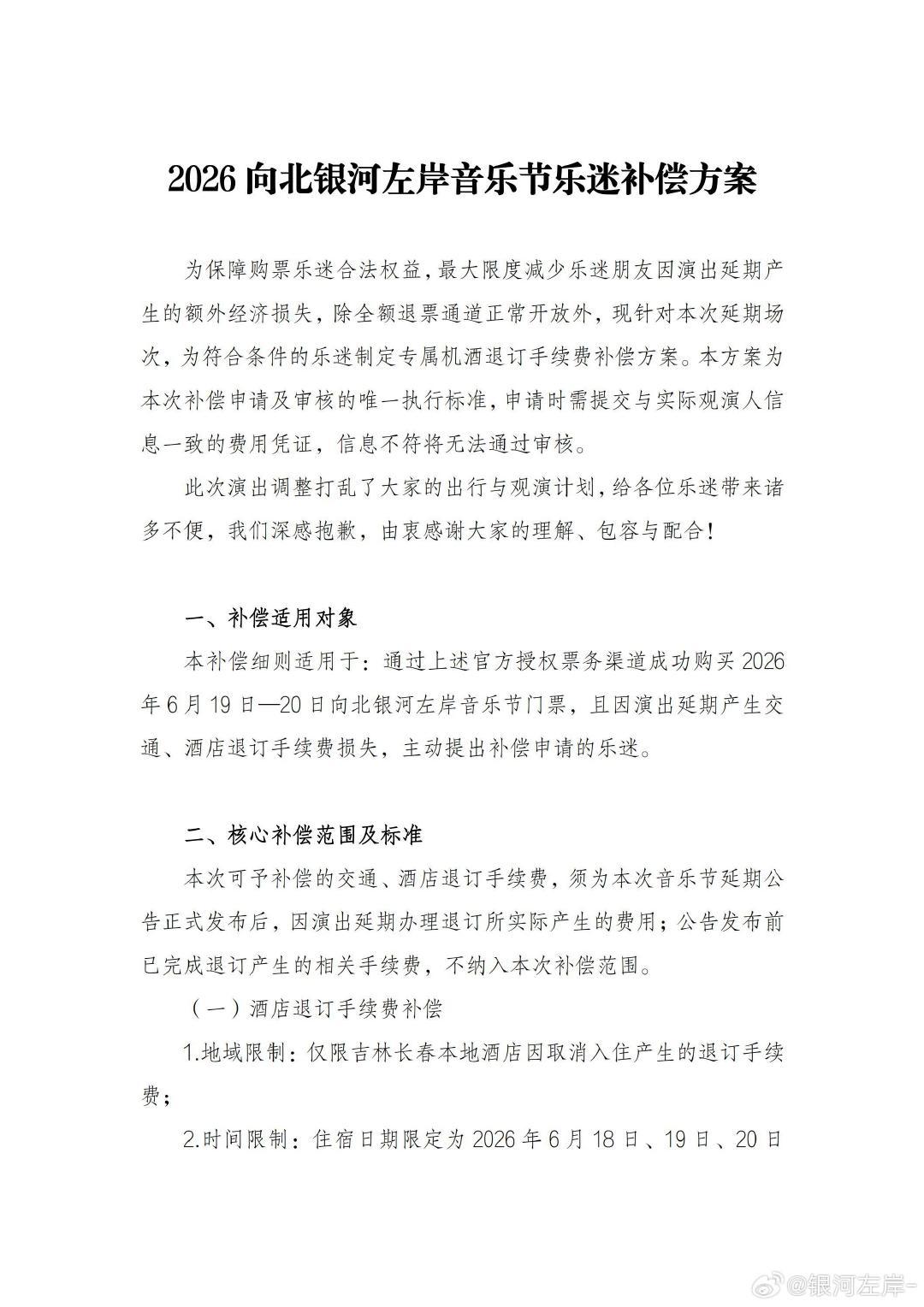 2026 向北银河左岸音乐节乐迷补偿方案

为保障购票乐迷合法权益，最大限度减少乐迷朋友因演出延期产生的额外经济损失，除全额退票通道正常开放外，现针对本次延期场次，为符合条件的乐迷制定专属机酒退订手续费补偿方案。本方案为本次补偿申请及审核的唯一执行标准，申请时需提交与实际观演人信息一致的费用凭证，信息不符将无法通过审核。

此次演出调整打乱了大家的出行与观演计划，给各位乐迷带来诸多不便，我们深感抱歉，由衷感谢大家的理解、包容与配合！

一、补偿适用对象

本补偿细则适用于：通过上述官方授权票务渠道成功购买 2026 年 6 月 19 日—20 日向北银河左岸音乐节门票，且因演出延期产生交通、酒店退订手续费损失，主动提出补偿申请的乐迷。

二、核心补偿范围及标准

本次可予补偿的交通、酒店退订手续费，须为本次音乐节延期公告正式发布后，因演出延期办理退订所实际产生的费用；公告发布前已完成退订产生的相关手续费，不纳入本次补偿范围。

（一）酒店退订手续费补偿

1.地域限制：仅限吉林长春本地酒店因取消入住产生的退订手续费；

2.时间限制：住宿日期限定为 2026 年 6 月 18 日、19 日、20 日

@银河左岸-